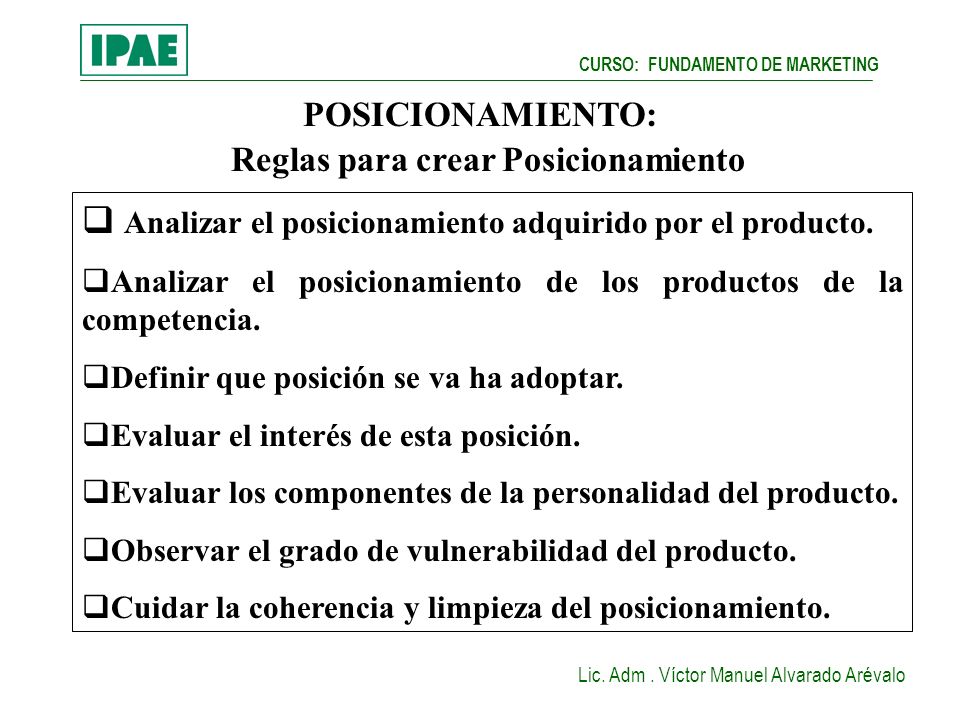 IPAE

CURSO: FUNDAMENTO DE MARKETING

POSICIONAMIENTO:
Reglas para crear Posicionamiento

❑ Analizar el posicionamiento adquirido por el producto.

❑Analizar el posicionamiento de los productos de la competencia.

❑Definir que posición se va ha adoptar.

❑Evaluar el interés de esta posición.

❑Evaluar los componentes de la personalidad del producto.

❑Observar el grado de vulnerabilidad del producto.

❑Cuidar la coherencia y limpieza del posicionamiento.

Lic. Adm . Víctor Manuel Alvarado Arévalo